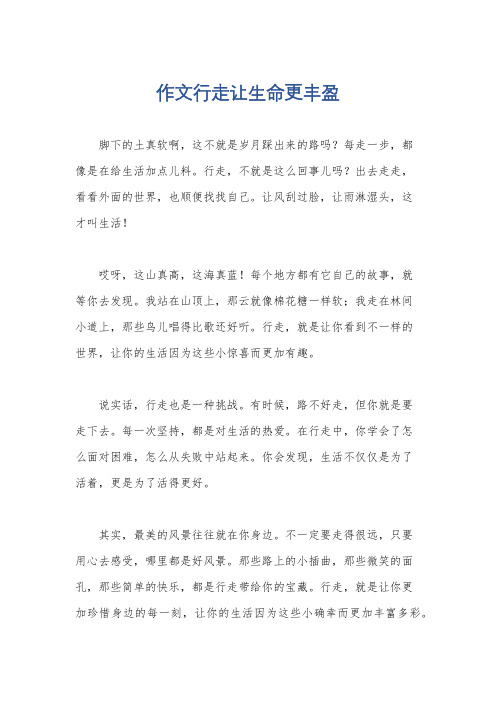 作文行走让生命更丰盈

脚下的土真软啊，这不就是岁月踩出来的路吗？每走一步，都像是在给生活加点儿料。行走，不就是这么回事儿吗？出去走走，看看外面的世界，也顺便找找自己。让风刮过脸，让雨淋湿头，这才叫生活！

哎呀，这山真高，这海真蓝！每个地方都有它自己的故事，就等你去发现。我站在山顶上，那云就像棉花糖一样软；我走在林间小道上，那些鸟儿唱得比歌还好听。行走，就是让你看到不一样的世界，让你的生活因为这些小惊喜而更加有趣。

说实话，行走也是一种挑战。有时候，路不好走，但你就是要走下去。每一次坚持，都是对生活的热爱。在行走中，你学会了怎么面对困难，怎么从失败中站起来。你会发现，生活不仅仅是为了活着，更是为了活得更好。

其实，最美的风景往往就在你身边。不一定要走得很远，只要用心去感受，哪里都是好风景。那些路上的小插曲，那些微笑的面孔，那些简单的快乐，都是行走带给你的宝藏。行走，就是让你更加珍惜身边的每一刻，让你的生活因为这些小确幸而更加丰富多彩。